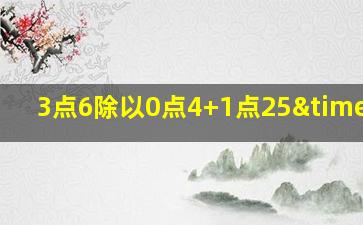 3点6除以0点4+1点25&time